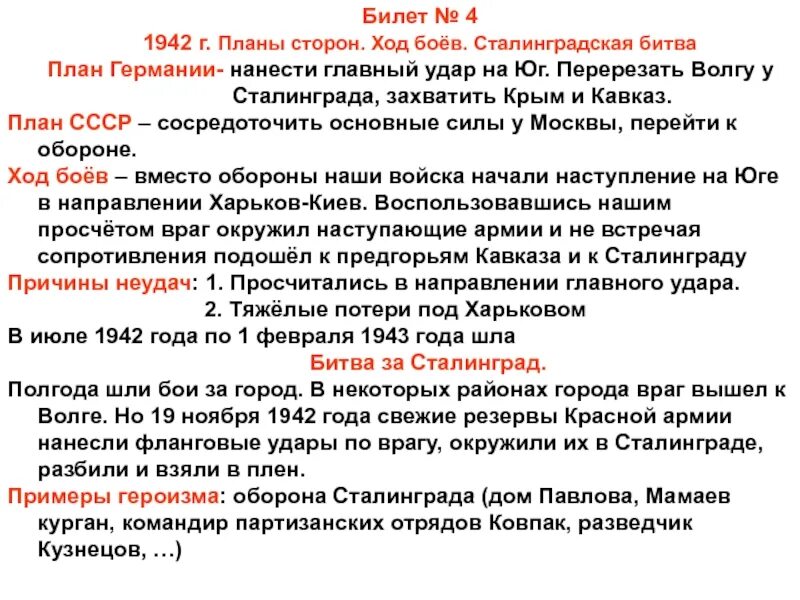 Билет № 4

1942 г. Планы сторон. Ход боёв. Сталинградская битва

План Германии- нанести главный удар на Юг. Перерезать Волгу у Сталинграда, захватить Крым и Кавказ.

План СССР – сосредоточить основные силы у Москвы, перейти к обороне.

Ход боёв – вместо обороны наши войска начали наступление на Юге в направлении Харьков-Киев. Воспользовавшись нашим просчётом враг окружил наступающие армии и не встречая сопротивления подошёл к предгорьям Кавказа и к Сталинграду

Причины неудач: 1. Просчитались в направлении главного удара.
2. Тяжёлые потери под Харьковом

В июле 1942 года по 1 февраля 1943 года шла

Битва за Сталинград.

Полгода шли бои за город. В некоторых районах города враг вышел к Волге. Но 19 ноября 1942 года свежие резервы Красной армии нанесли фланговые удары по врагу, окружили их в Сталинграде, разбили и взяли в плен.

Примеры героизма: оборона Сталинграда (дом Павлова, Мамаев курган, командир партизанских отрядов Ковпак, разведчик Кузнецов, …)